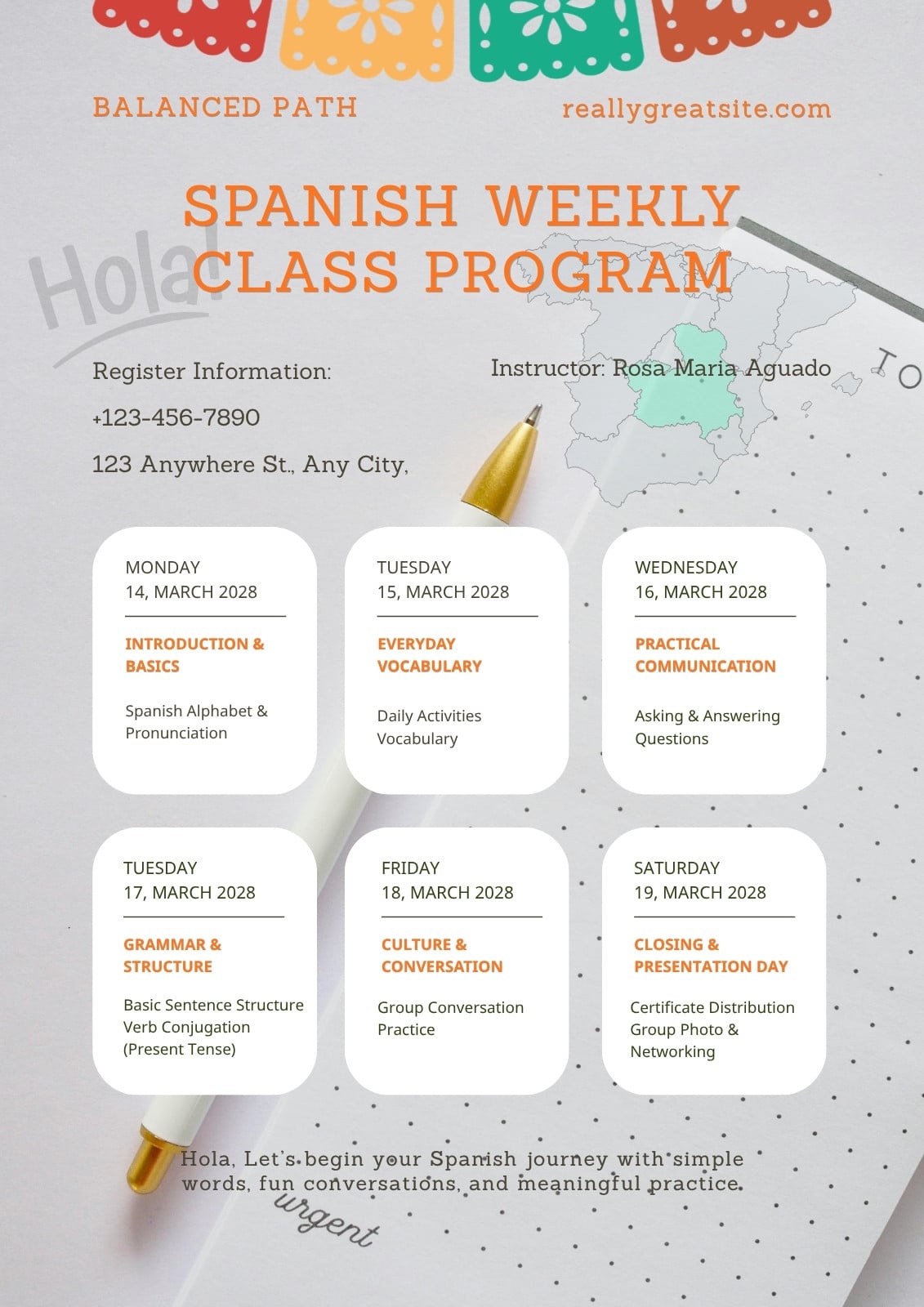 BALANCED PATH

reallygreatsite.com

SPANISH WEEKLY CLASS PROGRAM

Hola!

Register Information:

+123-456-7890

123 Anywhere St., Any City,

Instructor: Rosa Maria Aguado

TO

MONDAY
14, MARCH 2028

INTRODUCTION & BASICS

Spanish Alphabet & Pronunciation

TUESDAY
15, MARCH 2028

EVERYDAY VOCABULARY

Daily Activities Vocabulary

WEDNESDAY
16, MARCH 2028

PRACTICAL COMMUNICATION

Asking & Answering Questions

TUESDAY
17, MARCH 2028

GRAMMAR & STRUCTURE

Basic Sentence Structure
Verb Conjugation
(Present Tense)

FRIDAY
18, MARCH 2028

CULTURE & CONVERSATION

Group Conversation Practice

SATURDAY
19, MARCH 2028

CLOSING & PRESENTATION DAY

Certificate Distribution
Group Photo & Networking

Hola, Let's begin your Spanish journey with simple words, fun conversations, and meaningful practice.

urgent